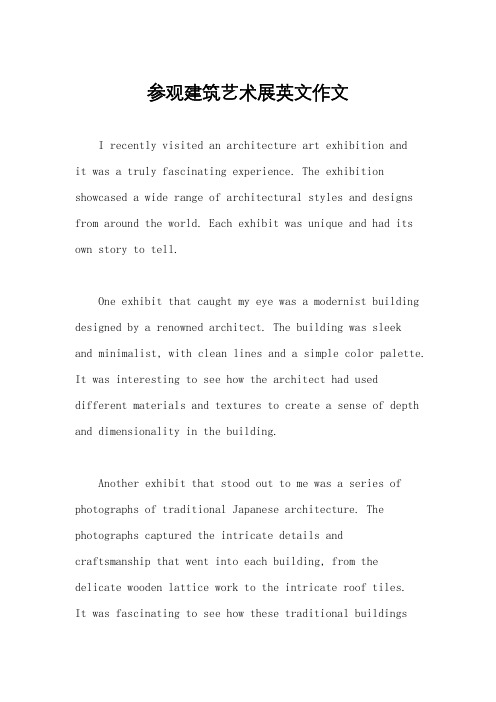 参观建筑艺术展英文作文

I recently visited an architecture art exhibition and it was a truly fascinating experience. The exhibition showcased a wide range of architectural styles and designs from around the world. Each exhibit was unique and had its own story to tell.

One exhibit that caught my eye was a modernist building designed by a renowned architect. The building was sleek and minimalist, with clean lines and a simple color palette. It was interesting to see how the architect had used different materials and textures to create a sense of depth and dimensionality in the building.

Another exhibit that stood out to me was a series of photographs of traditional Japanese architecture. The photographs captured the intricate details and craftsmanship that went into each building, from the delicate wooden lattice work to the intricate roof tiles. It was fascinating to see how these traditional buildings